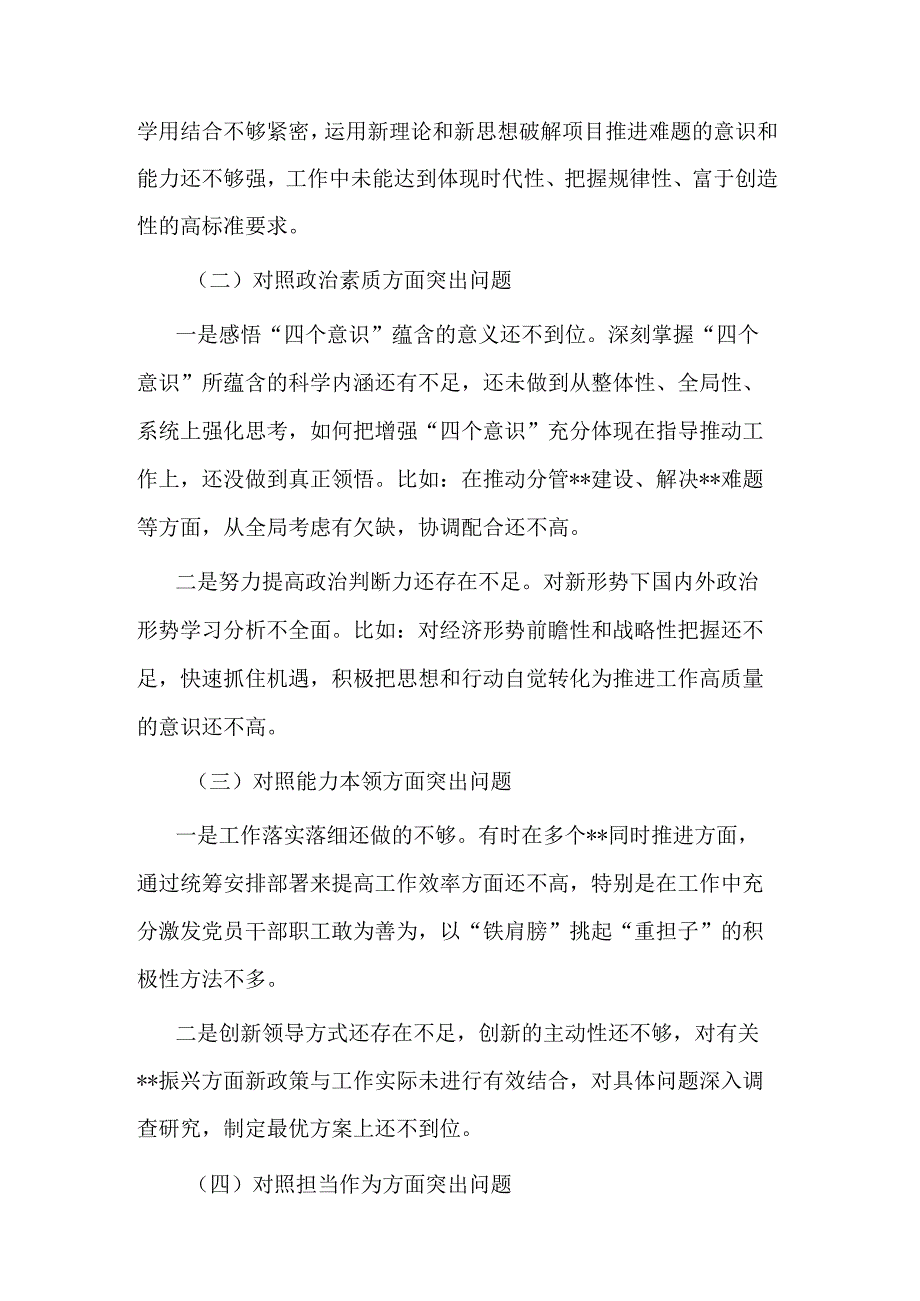 学用结合不够紧密，运用新理论和新思想破解项目推进难题的意识和能力还不够强，工作中未能达到体现时代性、把握规律性、富于创造性的高标准要求。

（二）对照政治素质方面突出问题

一是感悟“四个意识”蕴含的意义还不到位。深刻掌握“四个意识”所蕴含的科学内涵还有不足，还未做到从整体性、全局性、系统上强化思考，如何把增强“四个意识”充分体现在指导推动工作上，还没做到真正领悟。比如：在推动分管**建设、解决**难题等方面，从全局考虑有欠缺，协调配合还不高。

二是努力提高政治判断力还存在不足。对新形势下国内外政治形势学习分析不全面。比如：对经济形势前瞻性和战略性把握还不足，快速抓住机遇，积极把思想和行动自觉转化为推进工作高质量的意识还不高。

（三）对照能力本领方面突出问题

一是工作落实落细还做的不够。有时在多个**同时推进方面，通过统筹安排部署来提高工作效率方面还不高，特别是在工作中充分激发党员干部职工敢为善为，以“铁肩膀”挑起“重担子”的积极性方法不多。

二是创新领导方式还存在不足，创新的主动性还不够，对有关**振兴方面新政策与工作实际未进行有效结合，对具体问题深入调查研究，制定最优方案上还不到位。

（四）对照担当作为方面突出问题